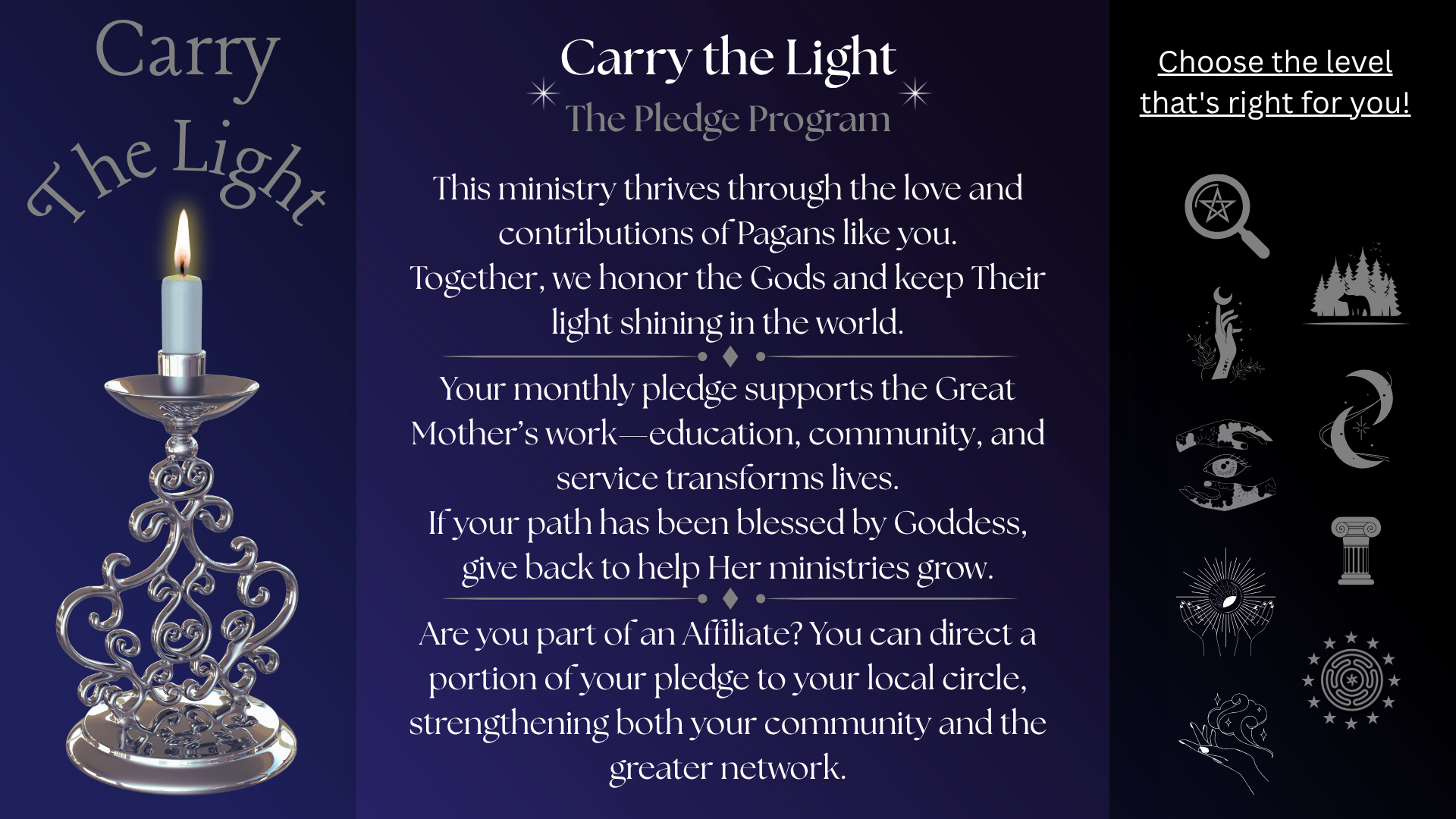 Carry
The Light

Carry the Light

The Pledge Program

This ministry thrives through the love and contributions of Pagans like you.
Together, we honor the Gods and keep Their light shining in the world.

Your monthly pledge supports the Great Mother's work—education, community, and service transforms lives.
If your path has been blessed by Goddess, give back to help Her ministries grow.

Are you part of an Affiliate? You can direct a portion of your pledge to your local circle, strengthening both your community and the greater network.

Choose the level that's right for you!